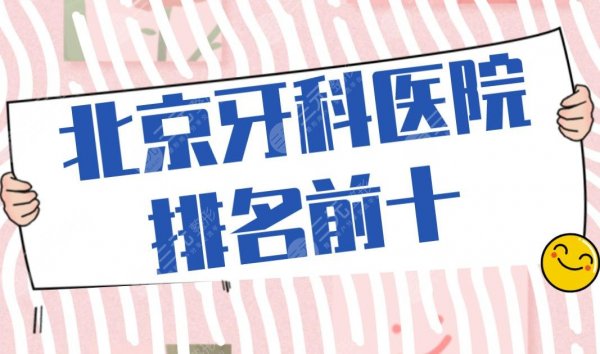 北京牙科医院
排名前十